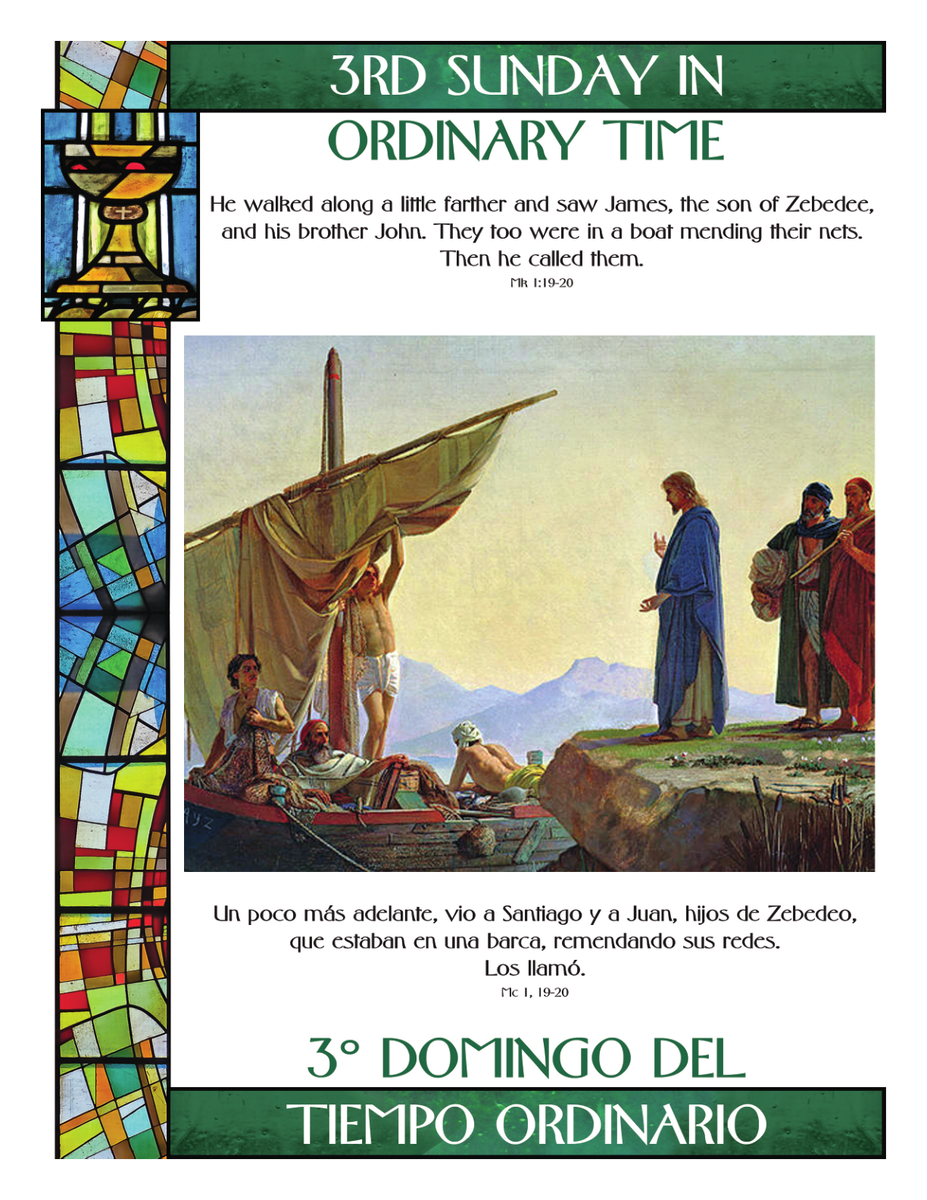 3RD SUNDAY IN
ORDINARY TIME

He walked along a little farther and saw James, the son of Zebedee, and his brother John. They too were in a boat mending their nets. Then he called them.

Mk 1:19-20

Un poco más adelante, vio a Santiago y a Juan, hijos de Zebedeo, que estaban en una barca, remendando sus redes. Los llamó.

Mc 1, 19-20

3° DOMINGO DEL
TIEMPO ORDINARIO